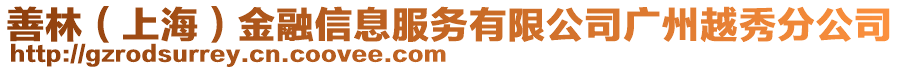 善林（上海）金融信息服务有限公司广州越秀分公司
http://gzrodsurrey.cn.coovee.com